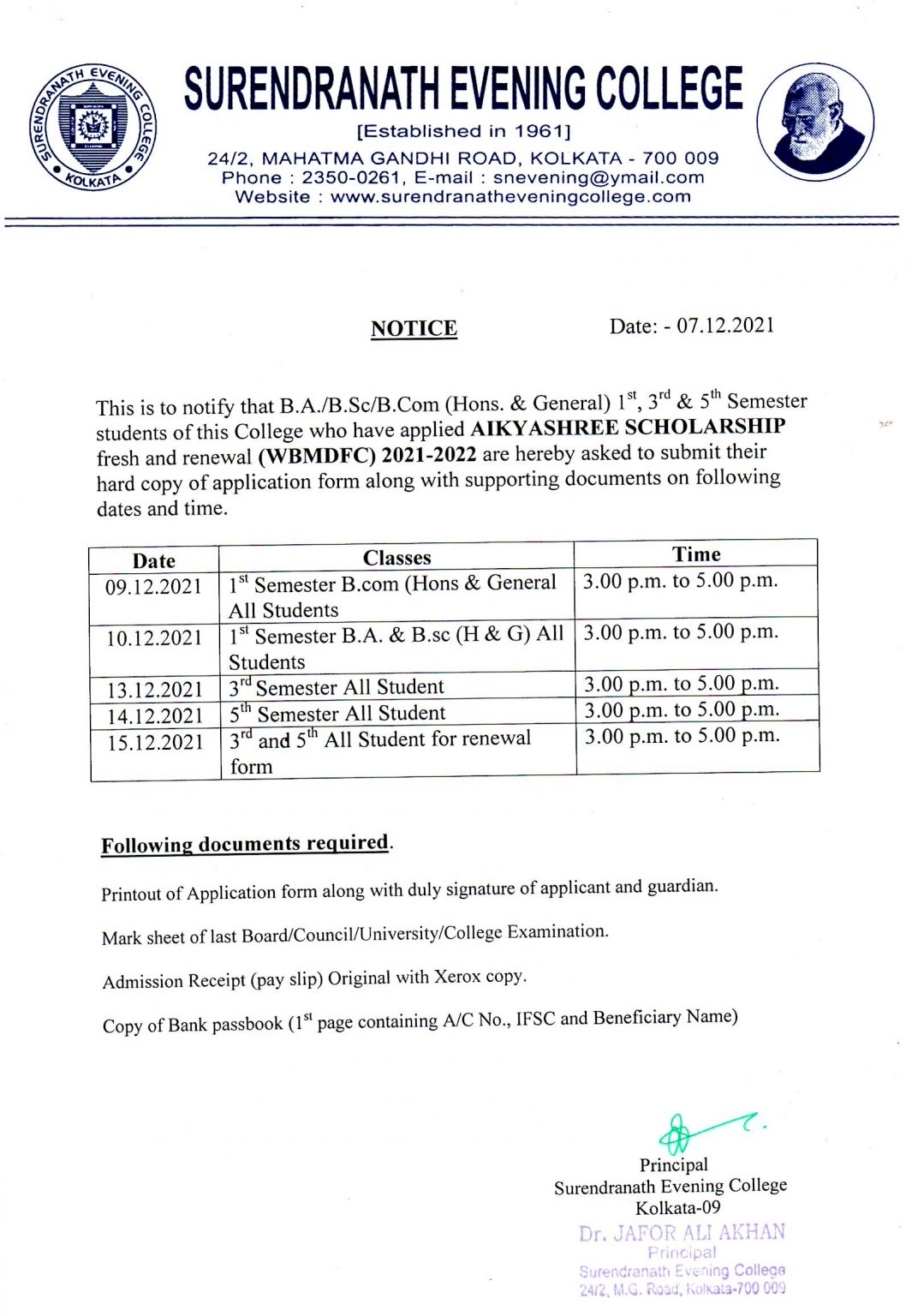 SURENDRANATH EVENING COLLEGE
KOLKATA

SURENDRANATH EVENING COLLEGE
[Established in 1961]
24/2, MAHATMA GANDHI ROAD, KOLKATA - 700 009
Phone : 2350-0261, E-mail : snevening@ymail.com
Website : www.surendranatheveningcollege.com

NOTICE

Date: - 07.12.2021

This is to notify that B.A./B.Sc/B.Com (Hons. & General) 1$^{st}$, 3$^{rd}$ & 5$^{th}$ Semester students of this College who have applied AIKYASHREE SCHOLARSHIP fresh and renewal (WBMDFC) 2021-2022 are hereby asked to submit their hard copy of application form along with supporting documents on following dates and time.

| Date | Classes | Time |
|---|---|---|
| 09.12.2021 | 1$^{st}$ Semester B.com (Hons & General All Students | 3.00 p.m. to 5.00 p.m. |
| 10.12.2021 | 1$^{st}$ Semester B.A. & B.sc (H & G) All Students | 3.00 p.m. to 5.00 p.m. |
| 13.12.2021 | 3$^{rd}$ Semester All Student | 3.00 p.m. to 5.00 p.m. |
| 14.12.2021 | 5$^{th}$ Semester All Student | 3.00 p.m. to 5.00 p.m. |
| 15.12.2021 | 3$^{rd}$ and 5$^{th}$ All Student for renewal form | 3.00 p.m. to 5.00 p.m. |

Following documents required.

Printout of Application form along with duly signature of applicant and guardian.

Mark sheet of last Board/Council/University/College Examination.

Admission Receipt (pay slip) Original with Xerox copy.

Copy of Bank passbook (1$^{st}$ page containing A/C No., IFSC and Beneficiary Name)

Principal
Surendranath Evening College
Kolkata-09

Dr. JAFOR ALI AKHAN
Principal
Surendranath Evening College
24/2, M.G. Road, Kolkata-700 009